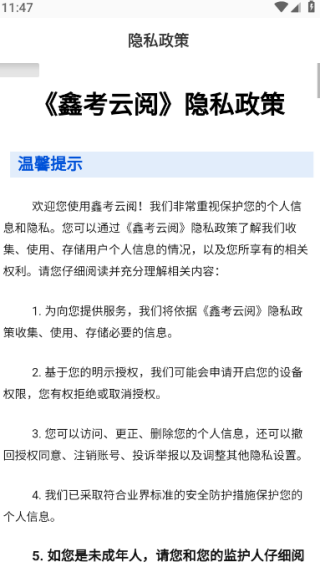 11:47

隐私政策

《鑫考云阅》隐私政策

温馨提示

欢迎您使用鑫考云阅！我们非常重视保护您的个人信息和隐私。您可以通过《鑫考云阅》隐私政策了解我们收集、使用、存储用户个人信息的情况，以及您所享有的相关权利。请您仔细阅读并充分理解相关内容：

1. 为向您提供服务，我们将依据《鑫考云阅》隐私政策收集、使用、存储必要的信息。

2. 基于您的明示授权，我们可能会申请开启您的设备权限，您有权拒绝或取消授权。

3. 您可以访问、更正、删除您的个人信息，还可以撤回授权同意、注销账号、投诉举报以及调整其他隐私设置。

4. 我们已采取符合业界标准的安全防护措施保护您的个人信息。

5. 如您是未成年人，请您和您的监护人仔细阅